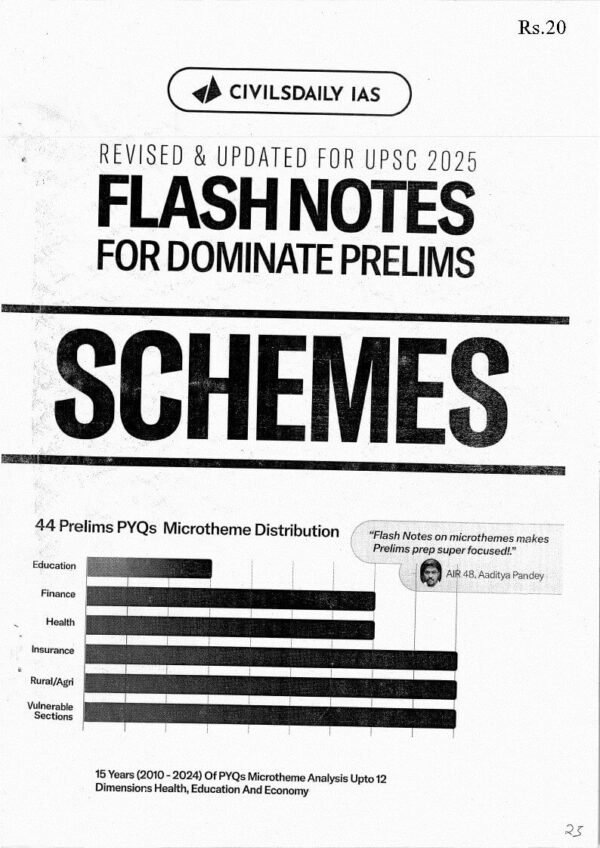 Rs.20

CIVILSDAILY IAS

REVISED & UPDATED FOR UPSC 2025

FLASH NOTES

FOR DOMINATE PRELIMS

SCHEMES

44 Prelims PYQs Microtheme Distribution

"Flash Notes on microthemes makes Prelims prep super focused!."

AIR 48, Aaditya Pandey

Education

Finance

Health

Insurance

Rural/Agri

Vulnerable Sections

15 Years (2010 - 2024) Of PYQs Microtheme Analysis Upto 12 Dimensions Health, Education And Economy

25